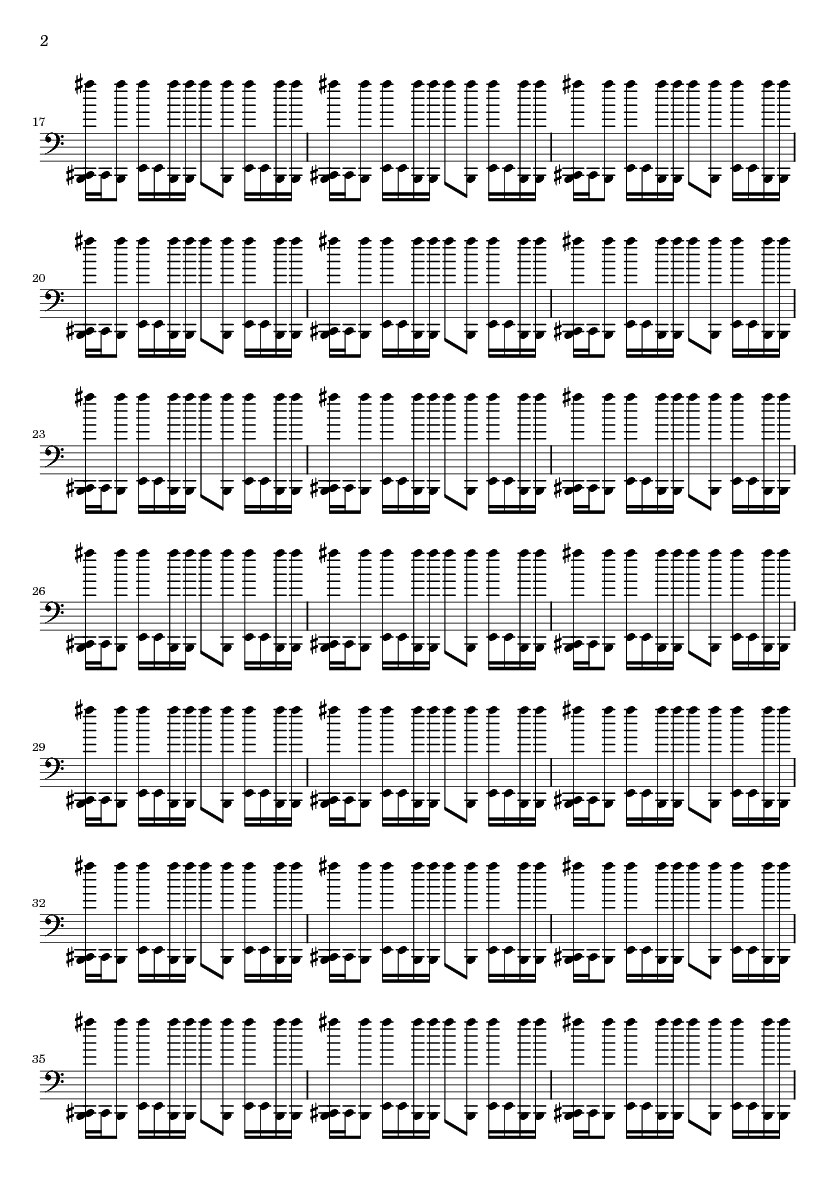 2

17

20

23

26

29

32

35